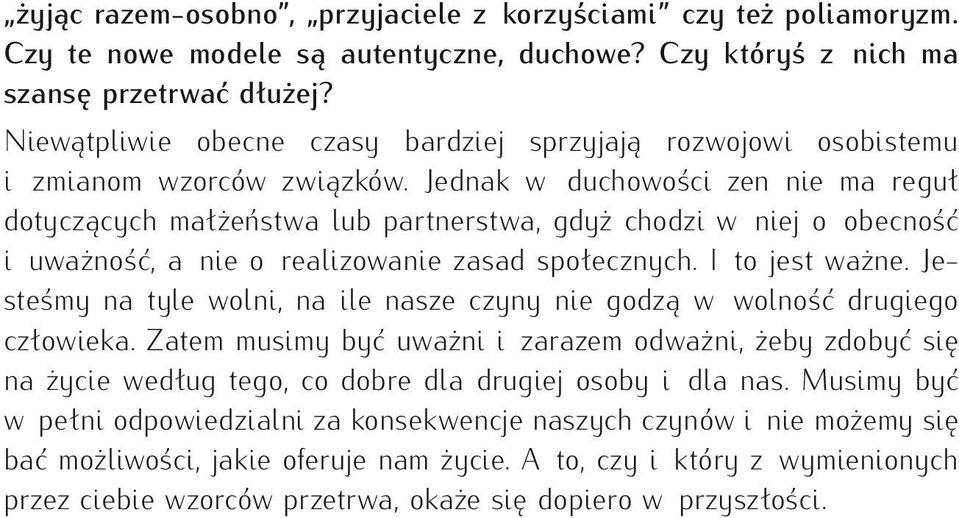 „żyjąc razem-osobno”, „przyjaciele z korzyściami” czy też poliamoryzm. Czy te nowe modele są autentyczne, duchowe? Czy któryś z nich ma szansę przetrwać dłużej?

Niewątpliwie obecne czasy bardziej sprzyjają rozwojowi osobistemu i zmianom wzorców związków. Jednak w duchowości zen nie ma reguł dotyczących małżeństwa lub partnerstwa, gdyż chodzi w niej o obecność i uważność, a nie o realizowanie zasad społecznych. I to jest ważne. Jesteśmy na tyle wolni, na ile nasze czyny nie godzą w wolność drugiego człowieka. Zatem musimy być uważni i zarazem odważni, żeby zdobyć się na życie według tego, co dobre dla drugiej osoby i dla nas. Musimy być w pełni odpowiedzialni za konsekwencje naszych czynów i nie możemy się bać możliwości, jakie oferuje nam życie. A to, czy i który z wymienionych przez ciebie wzorców przetrwa, okaże się dopiero w przyszłości.